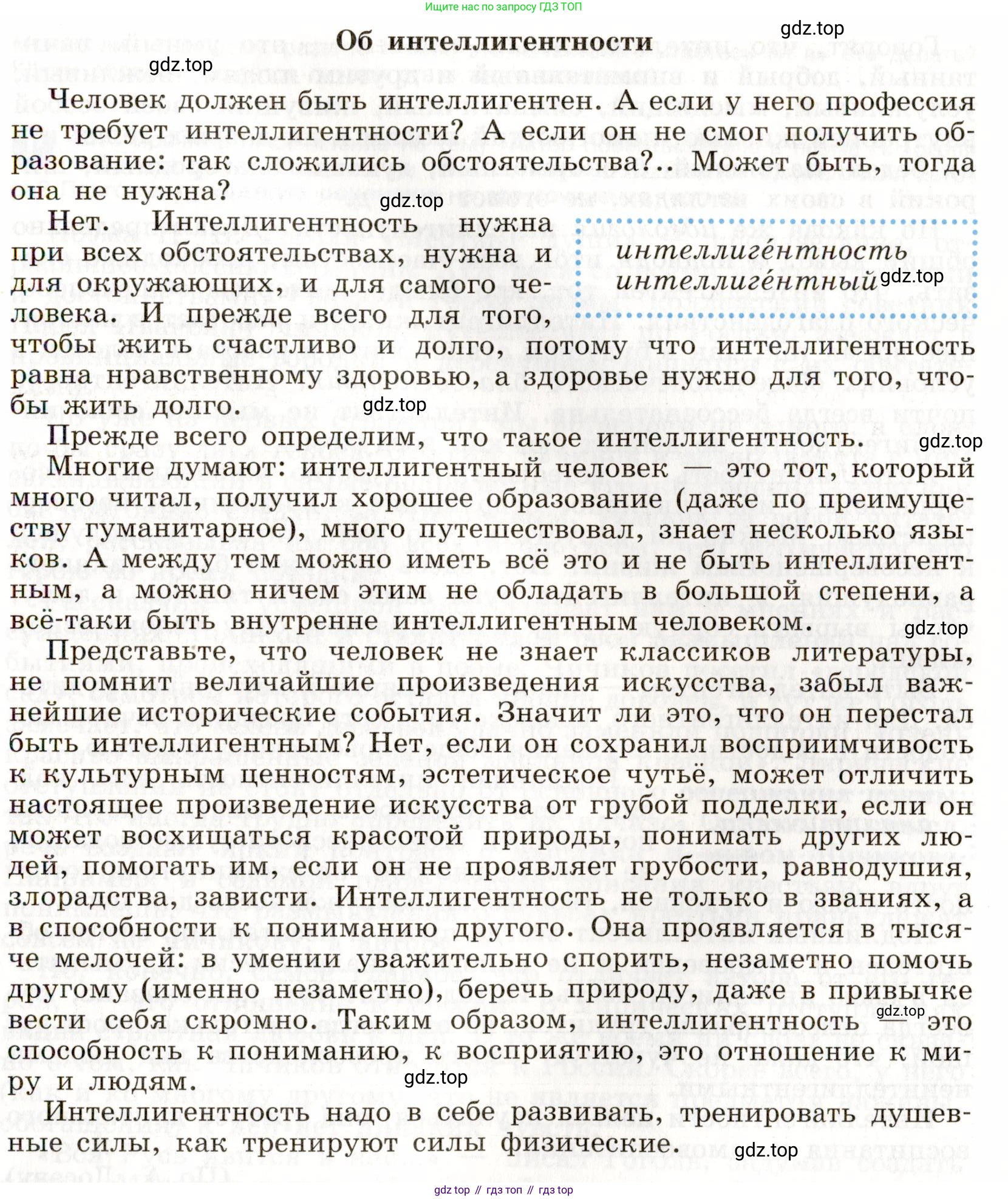 Ищите нас по запросу ГДЗ ТОП

Об интеллигентности

gdz.top

gdz.top

Человек должен быть интеллигентен. А если у него профессия не требует интеллигентности? А если он не смог получить образование: так сложились обстоятельства?.. Может быть, тогда она не нужна?

gdz.top

Нет. Интеллигентность нужна при всех обстоятельствах, нужна и для окружающих, и для самого человека. И прежде всего для того, чтобы жить счастливо и долго, потому что интеллигентность равна нравственному здоровью, а здоровье нужно для того, чтобы жить долго.

интеллиге́нтность
интеллиге́нтный

gdz.top

gdz.top

Прежде всего определим, что такое интеллигентность.

gdz.top

Многие думают: интеллигентный человек — это тот, который много читал, получил хорошее образование (даже по преимуществу гуманитарное), много путешествовал, знает несколько языков. А между тем можно иметь всё это и не быть интеллигентным, а можно ничем этим не обладать в большой степени, а всё-таки быть внутренне интеллигентным человеком.

gdz.top

Представьте, что человек не знает классиков литературы, не помнит величайшие произведения искусства, забыл важнейшие исторические события. Значит ли это, что он перестал быть интеллигентным? Нет, если он сохранил восприимчивость к культурным ценностям, эстетическое чутьё, может отличить настоящее произведение искусства от грубой подделки, если он может восхищаться красотой природы, понимать других людей, помогать им, если он не проявляет грубости, равнодушия, злорадства, зависти. Интеллигентность не только в званиях, а в способности к пониманию другого. Она проявляется в тысяче мелочей: в умении уважительно спорить, незаметно помочь другому (именно незаметно), беречь природу, даже в привычке вести себя скромно. Таким образом, интеллигентность — это способность к пониманию, к восприятию, это отношение к миру и людям.

gdz.top

gdz.top

Интеллигентность надо в себе развивать, тренировать душевные силы, как тренируют силы физические.

gdz.top

gdz top // гдз топ // гдз top